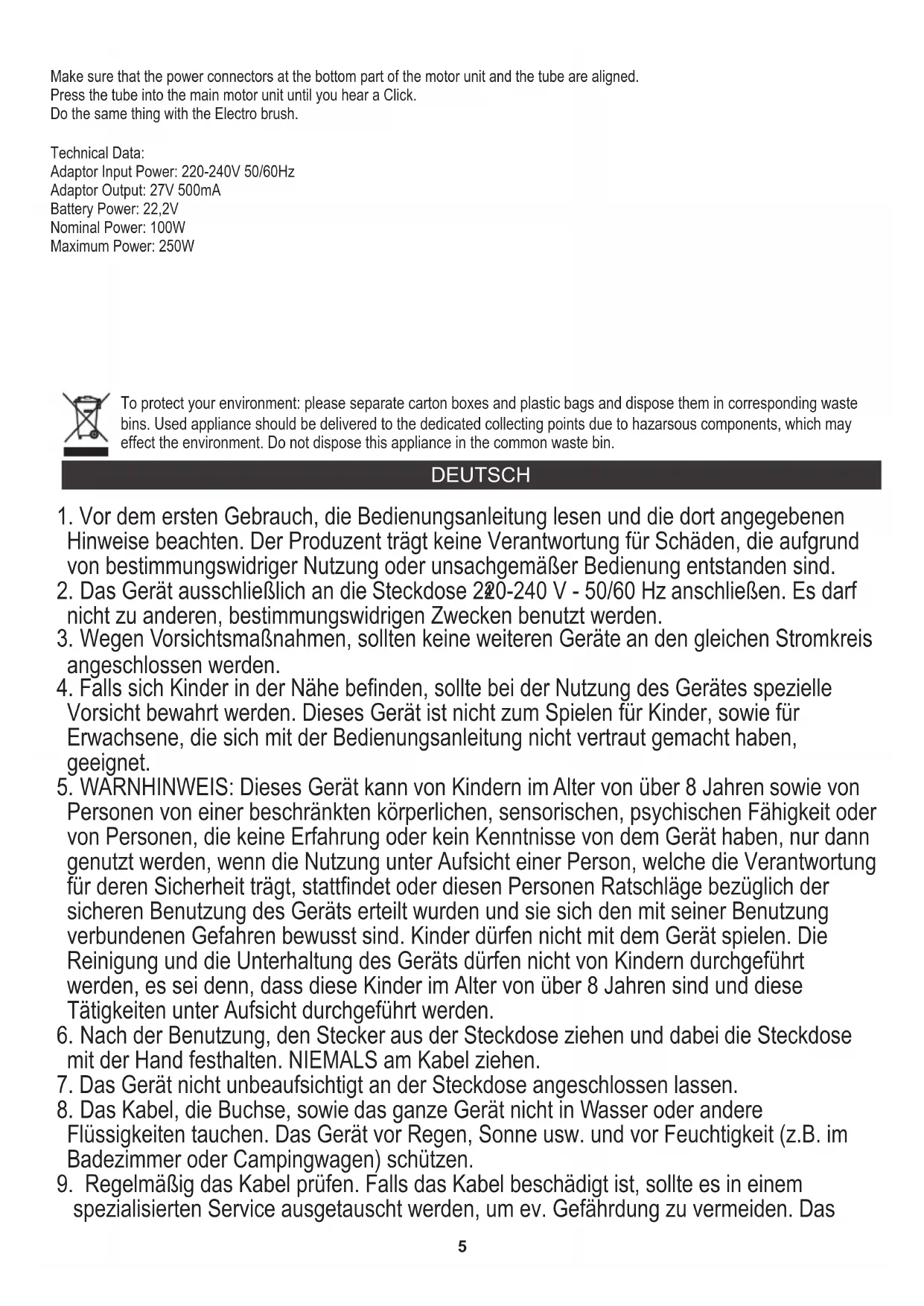 Make sure that the power connectors at the bottom part of the motor unit and the tube are aligned.
Press the tube into the main motor unit until you hear a Click.
Do the same thing with the Electro brush.

Technical Data:
Adaptor Input Power: 220-240V 50/60Hz
Adaptor Output: 27V 500mA
Battery Power: 22,2V
Nominal Power: 100W
Maximum Power: 250W

To protect your environment: please separate carton boxes and plastic bags and dispose them in corresponding waste bins. Used appliance should be delivered to the dedicated collecting points due to hazarsous components, which may effect the environment. Do not dispose this appliance in the common waste bin.

DEUTSCH

1. Vor dem ersten Gebrauch, die Bedienungsanleitung lesen und die dort angegebenen Hinweise beachten. Der Produzent trägt keine Verantwortung für Schäden, die aufgrund von bestimmungswidriger Nutzung oder unsachgemäßer Bedienung entstanden sind.
2. Das Gerät ausschließlich an die Steckdose 220-240 V - 50/60 Hz anschließen. Es darf nicht zu anderen, bestimmungswidrigen Zwecken benutzt werden.
3. Wegen Vorsichtsmaßnahmen, sollten keine weiteren Geräte an den gleichen Stromkreis angeschlossen werden.
4. Falls sich Kinder in der Nähe befinden, sollte bei der Nutzung des Gerätes spezielle Vorsicht bewahrt werden. Dieses Gerät ist nicht zum Spielen für Kinder, sowie für Erwachsene, die sich mit der Bedienungsanleitung nicht vertraut gemacht haben, geeignet.
5. WARNHINWEIS: Dieses Gerät kann von Kindern im Alter von über 8 Jahren sowie von Personen von einer beschränkten körperlichen, sensorischen, psychischen Fähigkeit oder von Personen, die keine Erfahrung oder kein Kenntnisse von dem Gerät haben, nur dann genutzt werden, wenn die Nutzung unter Aufsicht einer Person, welche die Verantwortung für deren Sicherheit trägt, stattfindet oder diesen Personen Ratschläge bezüglich der sicheren Benutzung des Geräts erteilt wurden und sie sich den mit seiner Benutzung verbundenen Gefahren bewusst sind. Kinder dürfen nicht mit dem Gerät spielen. Die Reinigung und die Unterhaltung des Geräts dürfen nicht von Kindern durchgeführt werden, es sei denn, dass diese Kinder im Alter von über 8 Jahren sind und diese Tätigkeiten unter Aufsicht durchgeführt werden.
6. Nach der Benutzung, den Stecker aus der Steckdose ziehen und dabei die Steckdose mit der Hand festhalten. NIEMALS am Kabel ziehen.
7. Das Gerät nicht unbeaufsichtigt an der Steckdose angeschlossen lassen.
8. Das Kabel, die Buchse, sowie das ganze Gerät nicht in Wasser oder andere Flüssigkeiten tauchen. Das Gerät vor Regen, Sonne usw. und vor Feuchtigkeit (z.B. im Badezimmer oder Campingwagen) schützen.
9. Regelmäßig das Kabel prüfen. Falls das Kabel beschädigt ist, sollte es in einem spezialisierten Service ausgetauscht werden, um ev. Gefährdung zu vermeiden. Das

5